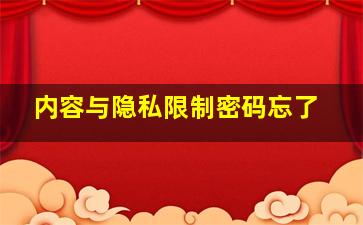 内容与隐私限制密码忘了